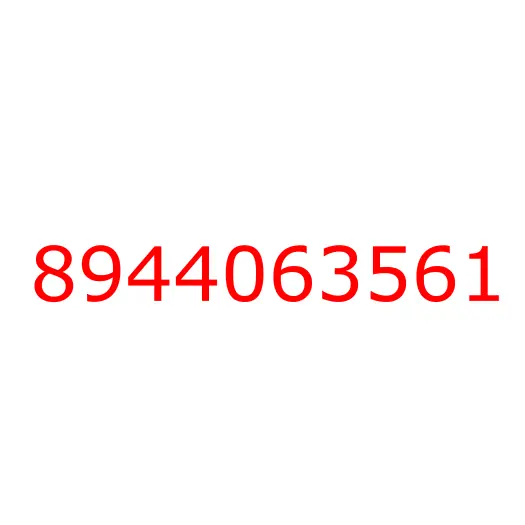 8944063561